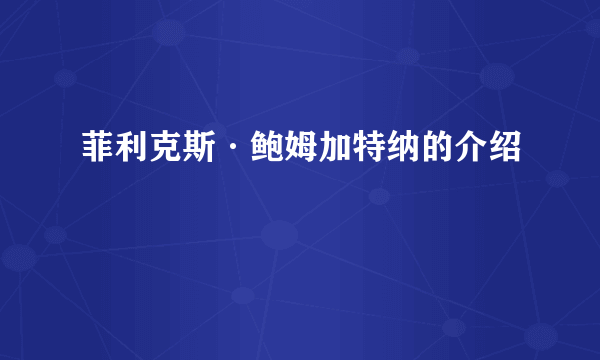 菲利克斯·鲍姆加特纳的介绍